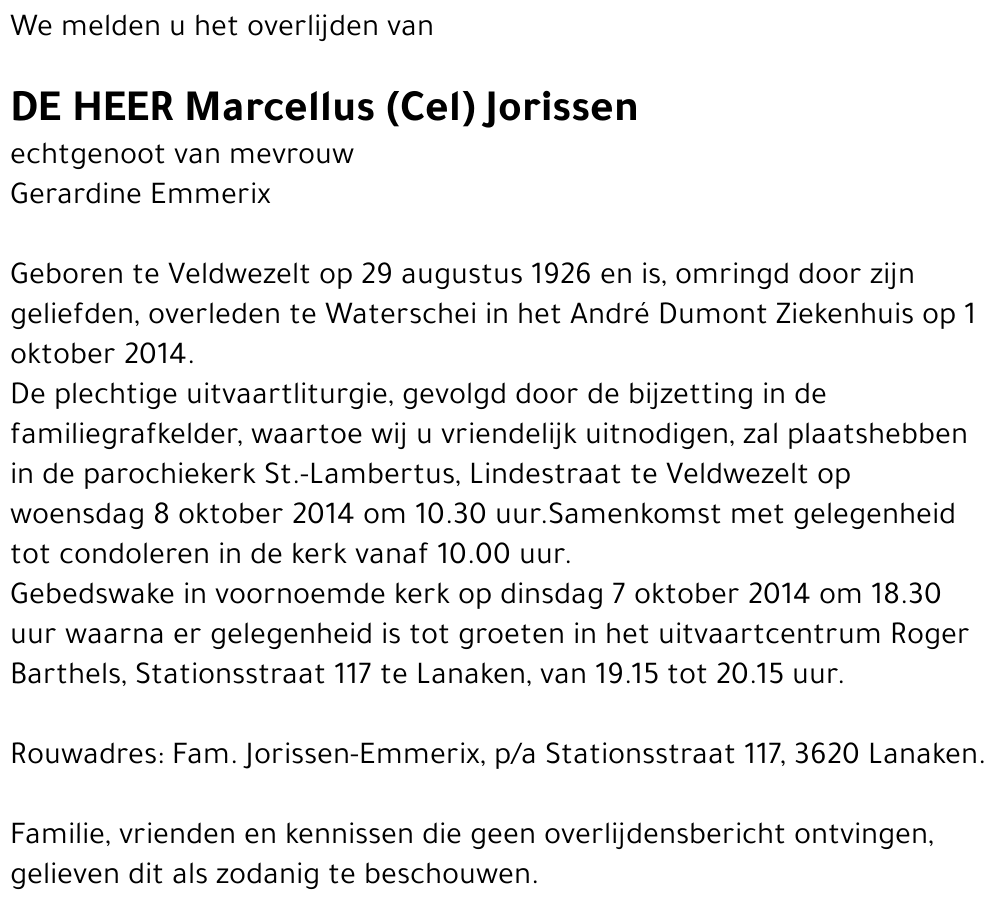 We melden u het overlijden van

DE HEER Marcellus (Cel) Jorissen
echtgenoot van mevrouw
Gerardine Emmerix

Geboren te Veldwezelt op 29 augustus 1926 en is, omringd door zijn geliefden, overleden te Waterschei in het André Dumont Ziekenhuis op 1 oktober 2014.
De plechtige uitvaartliturgie, gevolgd door de bijzetting in de familiegrafkelder, waartoe wij u vriendelijk uitnodigen, zal plaatshebben in de parochiekerk St.-Lambertus, Lindestraat te Veldwezelt op woensdag 8 oktober 2014 om 10.30 uur.Samenkomst met gelegenheid tot condoleren in de kerk vanaf 10.00 uur.
Gebedswake in voornoemde kerk op dinsdag 7 oktober 2014 om 18.30 uur waarna er gelegenheid is tot groeten in het uitvaartcentrum Roger Barthels, Stationsstraat 117 te Lanaken, van 19.15 tot 20.15 uur.

Rouwadres: Fam. Jorissen-Emmerix, p/a Stationsstraat 117, 3620 Lanaken.

Familie, vrienden en kennissen die geen overlijdensbericht ontvingen, gelieven dit als zodanig te beschouwen.